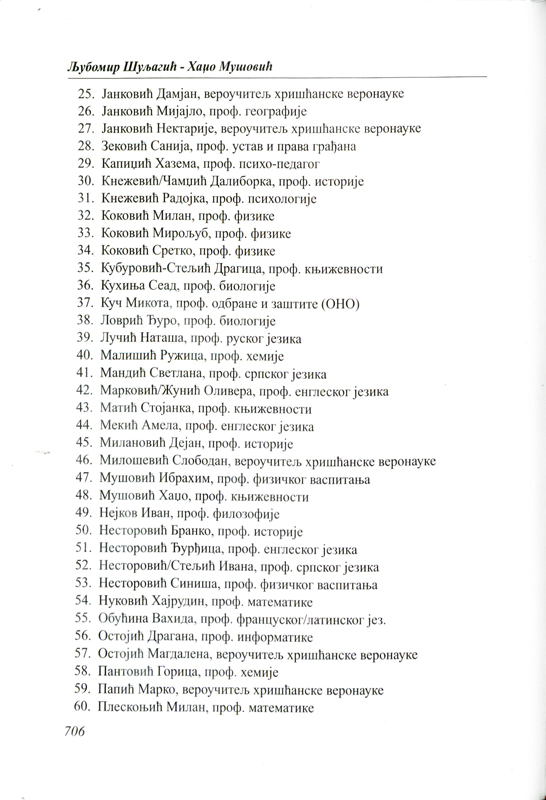 Љубомир Шуљагић - Хаџо Мушовић

25. Јанковић Дамјан, вероучитељ хришћанске веронауке
26. Јанковић Мијајло, проф. географије
27. Јанковић Нектарије, вероучитељ хришћанске веронауке
28. Зековић Санија, проф. устав и права грађана
29. Капиџић Хазема, проф. психо-педагог
30. Кнежевић/Чамџић Далиборка, проф. историје
31. Кнежевић Радојка, проф. психологије
32. Коковић Милан, проф. физике
33. Коковић Мирољуб, проф. физике
34. Коковић Сретко, проф. физике
35. Кубуровић-Стељић Драгица, проф. књижевности
36. Кухиња Сеад, проф. биологије
37. Куч Микота, проф. одбране и заштите (ОНО)
38. Ловрић Ђуро, проф. биологије
39. Лучић Наташа, проф. руског језика
40. Малишић Ружица, проф. хемије
41. Мандић Светлана, проф. српског језика
42. Марковић/Жунић Оливера, проф. енглеског језика
43. Матић Стојанка, проф. књижевности
44. Мекић Амела, проф. енглеског језика
45. Милановић Дејан, проф. историје
46. Милошевић Слободан, вероучитељ хришћанске веронауке
47. Мушовић Ибрахим, проф. физичког васпитања
48. Мушовић Хаџо, проф. књижевности
49. Нејков Иван, проф. филозофије
50. Несторовић Бранко, проф. историје
51. Несторовић Ђурђица, проф. енглеског језика
52. Несторовић/Стељић Ивана, проф. српског језика
53. Несторовић Синиша, проф. физичког васпитања
54. Нуковић Хајрудин, проф. математике
55. Обућина Вахида, проф. француског/латинског јез.
56. Остојић Драгана, проф. информатике
57. Остојић Магдалена, вероучитељ хришћанске веронауке
58. Пантовић Горица, проф. хемије
59. Папић Марко, вероучитељ хришћанске веронауке
60. Плескоњић Милан, проф. математике

706